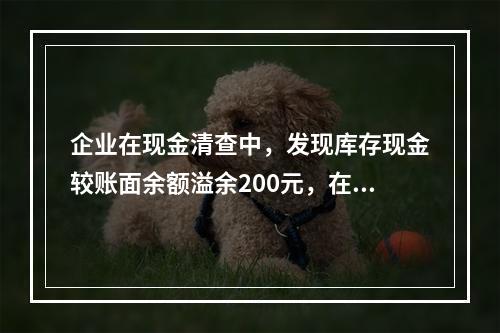 企业在现金清查中，发现库存现金较账面余额溢余200元，在...